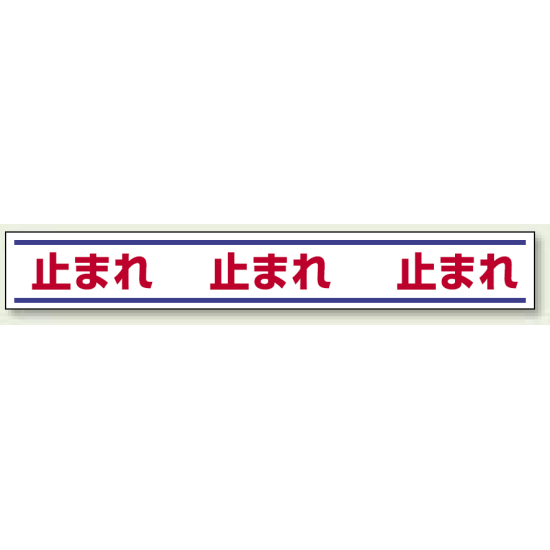 止まれ　止まれ　止まれ